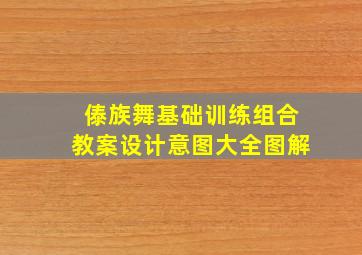 傣族舞基础训练组合
教案设计意图大全图解